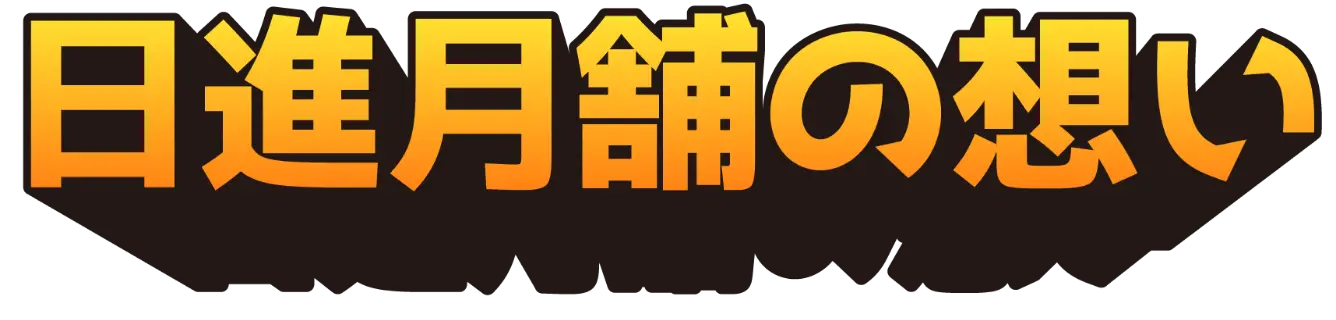 日進月舗の想い